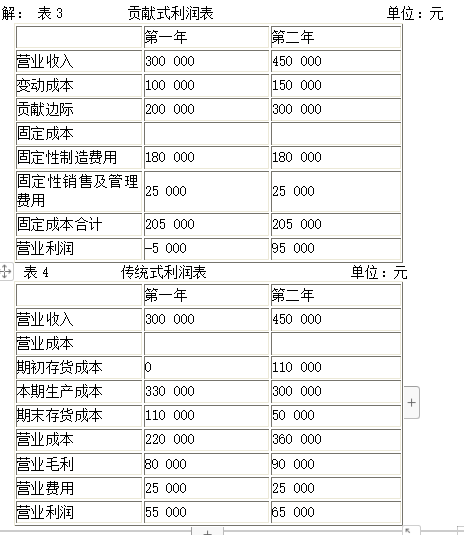 解： 表 3 贡献式利润表 单位：元

| | 第一年 | 第二年 |
|---|---|---|
| 营业收入 | 300 000 | 450 000 |
| 变动成本 | 100 000 | 150 000 |
| 贡献边际 | 200 000 | 300 000 |
| 固定成本 | | |
| 固定性制造费用 | 180 000 | 180 000 |
| 固定性销售及管理费用 | 25 000 | 25 000 |
| 固定成本合计 | 205 000 | 205 000 |
| 营业利润 | -5 000 | 95 000 |

表 4 传统式利润表 单位：元

| | 第一年 | 第二年 |
|---|---|---|
| 营业收入 | 300 000 | 450 000 |
| 营业成本 | | |
| 期初存货成本 | 0 | 110 000 |
| 本期生产成本 | 330 000 | 300 000 |
| 期末存货成本 | 110 000 | 50 000 |
| 营业成本 | 220 000 | 360 000 |
| 营业毛利 | 80 000 | 90 000 |
| 营业费用 | 25 000 | 25 000 |
| 营业利润 | 55 000 | 65 000 |